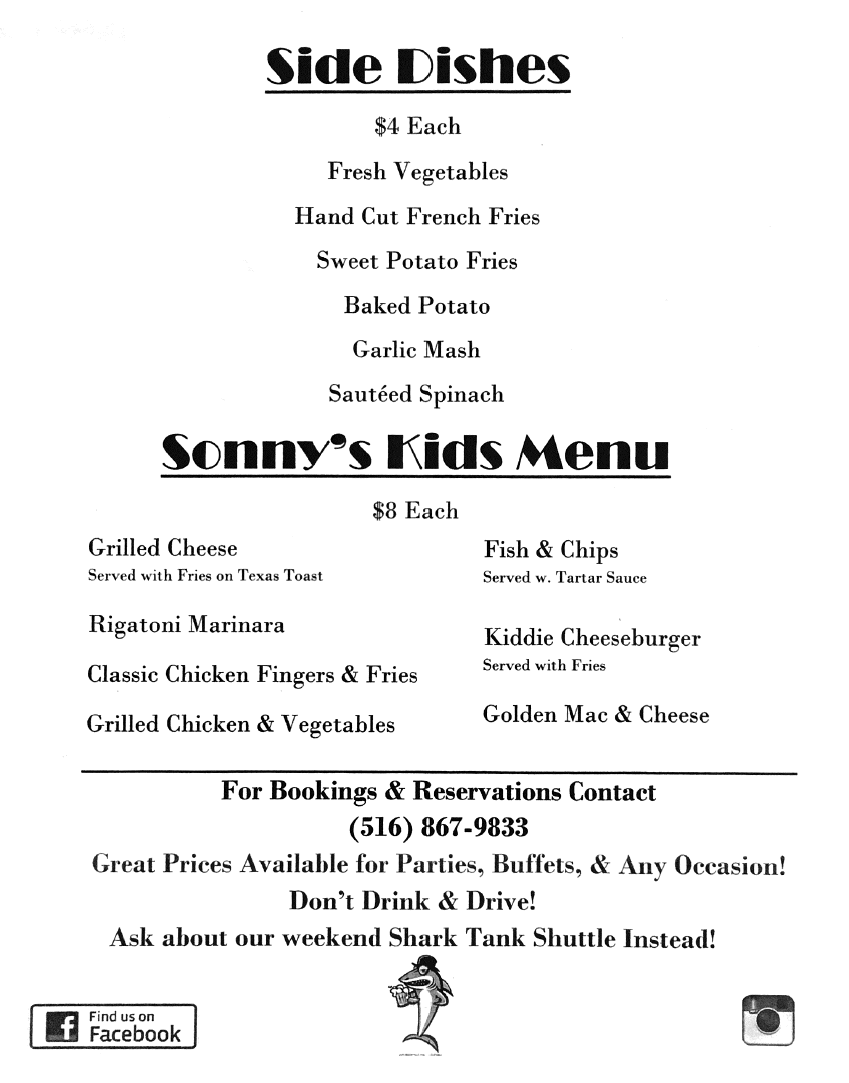 Side Dishes

$4 Each

Fresh Vegetables

Hand Cut French Fries

Sweet Potato Fries

Baked Potato

Garlic Mash

Sautéed Spinach

Sonny's Kids Menu

$8 Each

Grilled Cheese
Served with Fries on Texas Toast

Rigatoni Marinara

Classic Chicken Fingers & Fries

Grilled Chicken & Vegetables

Fish & Chips
Served w. Tartar Sauce

Kiddie Cheeseburger
Served with Fries

Golden Mac & Cheese

For Bookings & Reservations Contact
(516) 867-9833
Great Prices Available for Parties, Buffets, & Any Occasion!
Don't Drink & Drive!
Ask about our weekend Shark Tank Shuttle Instead!

Find us on
Facebook